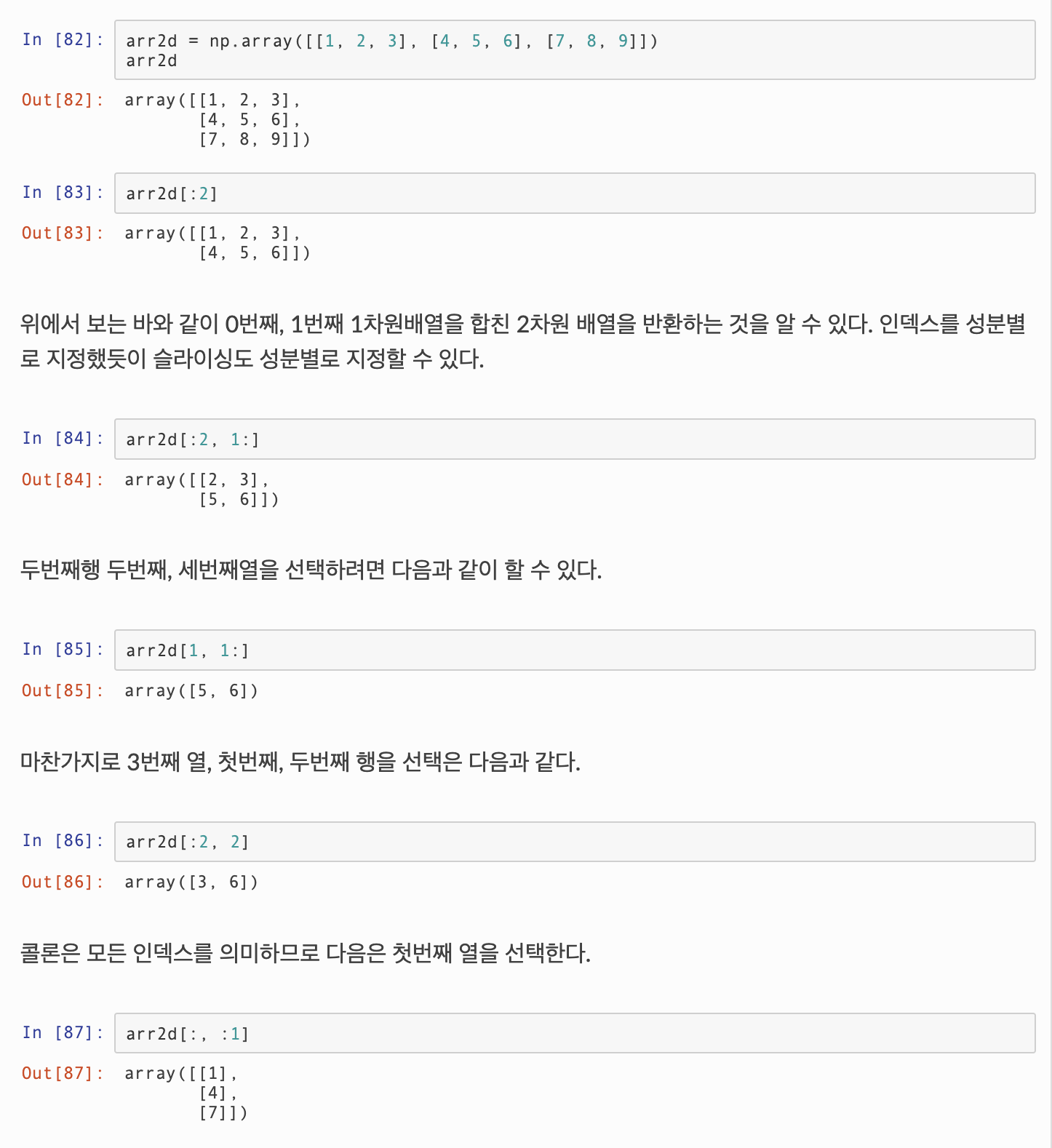 In [82]: arr2d = np.array([[1, 2, 3], [4, 5, 6], [7, 8, 9]])
arr2d

Out[82]: array([[1, 2, 3],
[4, 5, 6],
[7, 8, 9]])

In [83]: arr2d[:2]

Out[83]: array([[1, 2, 3],
[4, 5, 6]])

위에서 보는 바와 같이 0번째, 1번째 1차원배열을 합친 2차원 배열을 반환하는 것을 알 수 있다. 인덱스를 성분별로 지정했듯이 슬라이싱도 성분별로 지정할 수 있다.

In [84]: arr2d[:2, 1:]

Out[84]: array([[2, 3],
[5, 6]])

두번째행 두번째, 세번째열을 선택하려면 다음과 같이 할 수 있다.

In [85]: arr2d[1, 1:]

Out[85]: array([5, 6])

마찬가지로 3번째 열, 첫번째, 두번째 행을 선택은 다음과 같다.

In [86]: arr2d[:2, 2]

Out[86]: array([3, 6])

콜론은 모든 인덱스를 의미하므로 다음은 첫번째 열을 선택한다.

In [87]: arr2d[:, :1]

Out[87]: array([[1],
[4],
[7]])